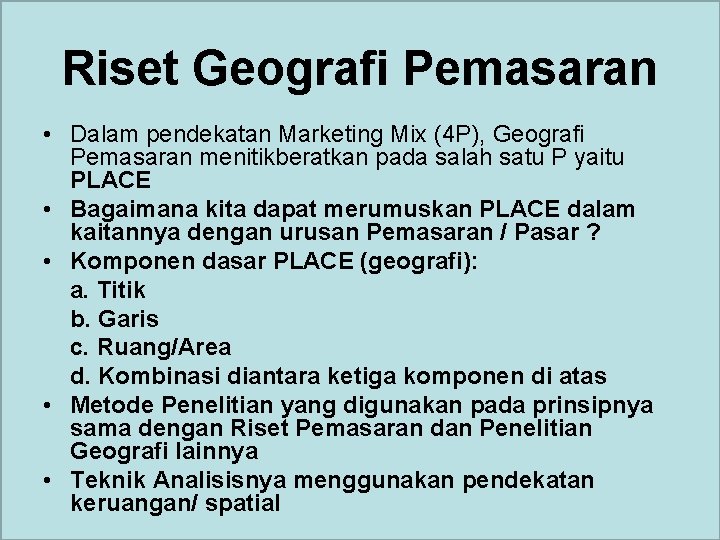 Riset Geografi Pemasaran

• Dalam pendekatan Marketing Mix (4P), Geografi Pemasaran menitikberatkan pada salah satu P yaitu PLACE
• Bagaimana kita dapat merumuskan PLACE dalam kaitannya dengan urusan Pemasaran / Pasar ?
• Komponen dasar PLACE (geografi):
a. Titik
b. Garis
c. Ruang/Area
d. Kombinasi diantara ketiga komponen di atas
• Metode Penelitian yang digunakan pada prinsipnya sama dengan Riset Pemasaran dan Penelitian Geografi lainnya
• Teknik Analisisnya menggunakan pendekatan keruangan/ spatial